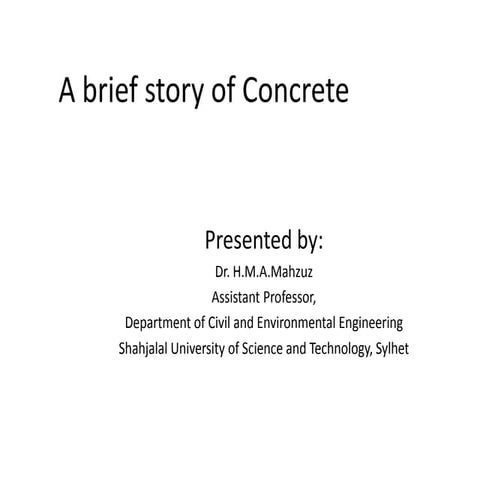 A brief story of Concrete

Presented by:
Dr. H.M.A.Mahzuz
Assistant Professor,
Department of Civil and Environmental Engineering
Shahjalal University of Science and Technology, Sylhet